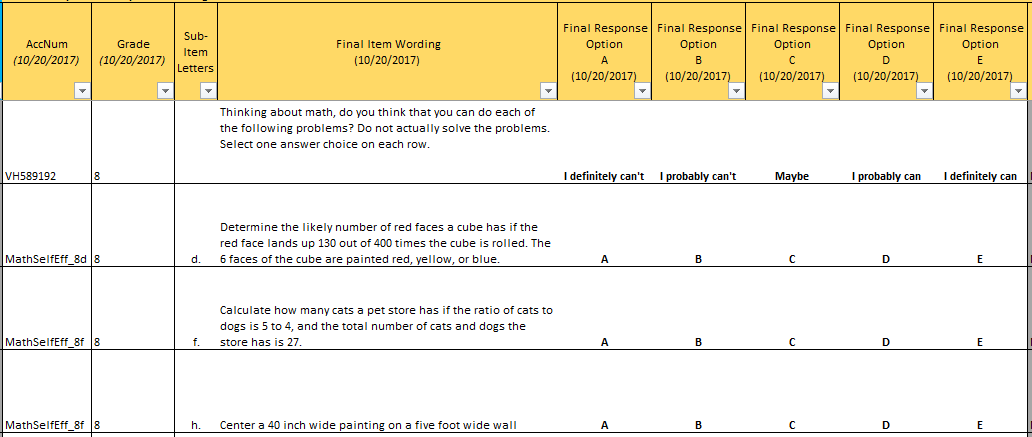 | AccNum (10/20/2017) | Grade (10/20/2017) | Sub-Item Letters | Final Item Wording (10/20/2017) | Final Response Option A (10/20/2017) | Final Response Option B (10/20/2017) | Final Response Option C (10/20/2017) | Final Response Option D (10/20/2017) | Final Response Option E (10/20/2017) |
|---|---|---|---|---|---|---|---|---|
| VH589192 | 8 | | Thinking about math, do you think that you can do each of the following problems? Do not actually solve the problems. Select one answer choice on each row. | I definitely can't | I probably can't | Maybe | I probably can | I definitely can |
| MathSelfEff_8d | 8 | d. | Determine the likely number of red faces a cube has if the red face lands up 130 out of 400 times the cube is rolled. The 6 faces of the cube are painted red, yellow, or blue. | A | B | C | D | E |
| MathSelfEff_8f | 8 | f. | Calculate how many cats a pet store has if the ratio of cats to dogs is 5 to 4, and the total number of cats and dogs the store has is 27. | A | B | C | D | E |
| MathSelfEff_8f | 8 | h. | Center a 40 inch wide painting on a five foot wide wall | A | B | C | D | E |